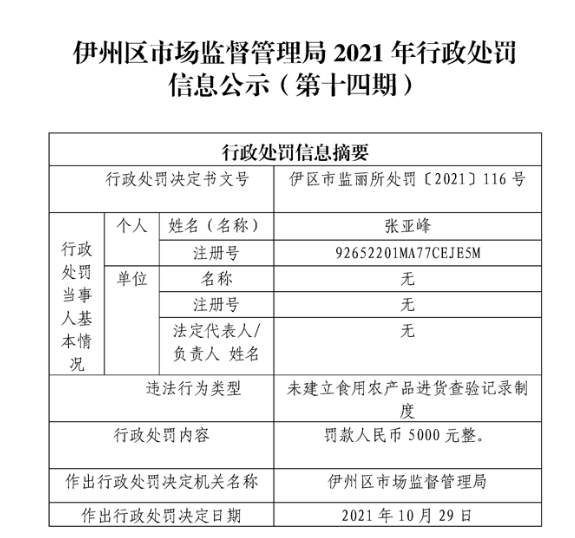 伊州区市场监督管理局 2021 年行政处罚信息公示（第十四期）

| 行政处罚信息摘要 | | | |
|---|---|---|---|
| 行政处罚决定书文号 | | | 伊区市监丽所处罚〔2021〕116 号 |
| 行政处罚当事人基本情况 | 个人 | 姓名（名称） | 张亚峰 |
| | | 注册号 | 92652201MA77CEJE5M |
| | 单位 | 名称 | 无 |
| | | 注册号 | 无 |
| | | 法定代表人/负责人 姓名 | 无 |
| 违法行为类型 | | | 未建立食用农产品进货查验记录制度 |
| 行政处罚内容 | | | 罚款人民币 5000 元整。 |
| 作出行政处罚决定机关名称 | | | 伊州区市场监督管理局 |
| 作出行政处罚决定日期 | | | 2021 年 10 月 29 日 |